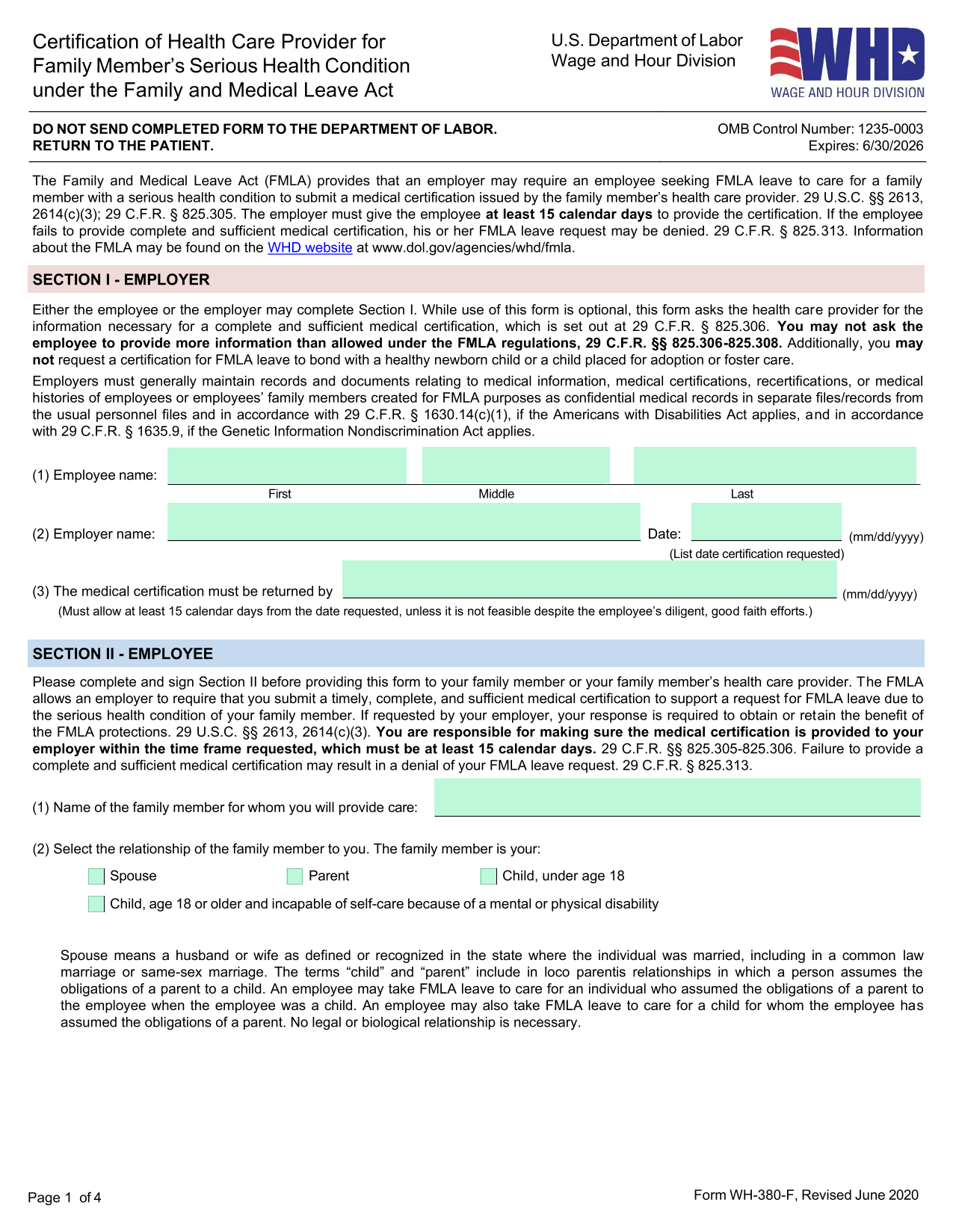 Certification of Health Care Provider for Family Member's Serious Health Condition under the Family and Medical Leave Act

U.S. Department of Labor
Wage and Hour Division

WHD
WAGE AND HOUR DIVISION

DO NOT SEND COMPLETED FORM TO THE DEPARTMENT OF LABOR.
RETURN TO THE PATIENT.

OMB Control Number: 1235-0003
Expires: 6/30/2026

The Family and Medical Leave Act (FMLA) provides that an employer may require an employee seeking FMLA leave to care for a family member with a serious health condition to submit a medical certification issued by the family member's health care provider. 29 U.S.C. §§ 2613, 2614(c)(3); 29 C.F.R. § 825.305. The employer must give the employee at least 15 calendar days to provide the certification. If the employee fails to provide complete and sufficient medical certification, his or her FMLA leave request may be denied. 29 C.F.R. § 825.313. Information about the FMLA may be found on the WHD website at www.dol.gov/agencies/whd/fmla.

SECTION I - EMPLOYER

Either the employee or the employer may complete Section I. While use of this form is optional, this form asks the health care provider for the information necessary for a complete and sufficient medical certification, which is set out at 29 C.F.R. § 825.306. You may not ask the employee to provide more information than allowed under the FMLA regulations, 29 C.F.R. §§ 825.306-825.308. Additionally, you may not request a certification for FMLA leave to bond with a healthy newborn child or a child placed for adoption or foster care.

Employers must generally maintain records and documents relating to medical information, medical certifications, recertifications, or medical histories of employees or employees' family members created for FMLA purposes as confidential medical records in separate files/records from the usual personnel files and in accordance with 29 C.F.R. § 1630.14(c)(1), if the Americans with Disabilities Act applies, and in accordance with 29 C.F.R. § 1635.9, if the Genetic Information Nondiscrimination Act applies.

(1) Employee name:
First Middle Last

(2) Employer name: Date: (mm/dd/yyyy)
(List date certification requested)

(3) The medical certification must be returned by (mm/dd/yyyy)
(Must allow at least 15 calendar days from the date requested, unless it is not feasible despite the employee's diligent, good faith efforts.)

SECTION II - EMPLOYEE

Please complete and sign Section II before providing this form to your family member or your family member's health care provider. The FMLA allows an employer to require that you submit a timely, complete, and sufficient medical certification to support a request for FMLA leave due to the serious health condition of your family member. If requested by your employer, your response is required to obtain or retain the benefit of the FMLA protections. 29 U.S.C. §§ 2613, 2614(c)(3). You are responsible for making sure the medical certification is provided to your employer within the time frame requested, which must be at least 15 calendar days. 29 C.F.R. §§ 825.305-825.306. Failure to provide a complete and sufficient medical certification may result in a denial of your FMLA leave request. 29 C.F.R. § 825.313.

(1) Name of the family member for whom you will provide care:

(2) Select the relationship of the family member to you. The family member is your:

Spouse
Parent
Child, under age 18
Child, age 18 or older and incapable of self-care because of a mental or physical disability

Spouse means a husband or wife as defined or recognized in the state where the individual was married, including in a common law marriage or same-sex marriage. The terms "child" and "parent" include in loco parentis relationships in which a person assumes the obligations of a parent to a child. An employee may take FMLA leave to care for an individual who assumed the obligations of a parent to the employee when the employee was a child. An employee may also take FMLA leave to care for a child for whom the employee has assumed the obligations of a parent. No legal or biological relationship is necessary.

Page 1 of 4

Form WH-380-F, Revised June 2020